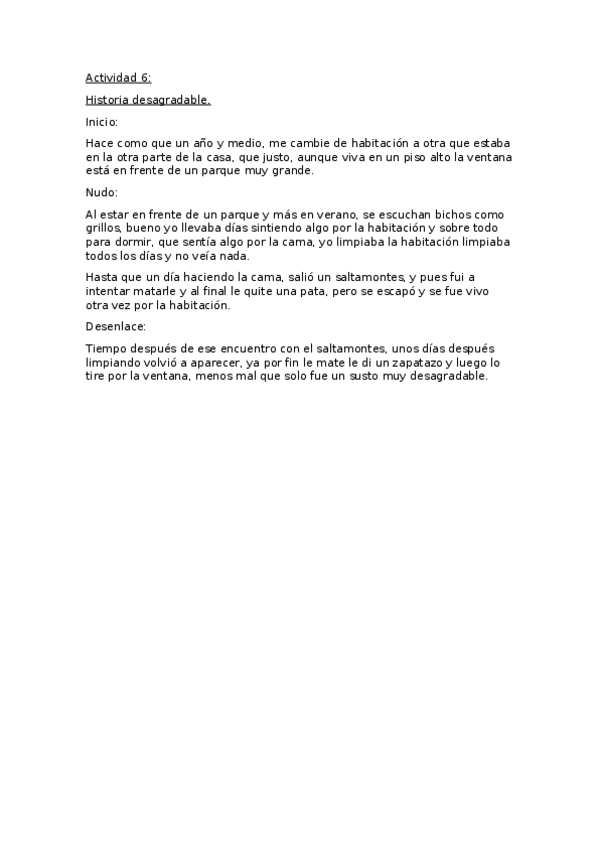 Actividad 6:

Historia desagradable.

Inicio:

Hace como que un año y medio, me cambie de habitación a otra que estaba en la otra parte de la casa, que justo, aunque viva en un piso alto la ventana está en frente de un parque muy grande.

Nudo:

Al estar en frente de un parque y más en verano, se escuchan bichos como grillos, bueno yo llevaba días sintiendo algo por la habitación y sobre todo para dormir, que sentía algo por la cama, yo limpiaba la habitación limpiaba todos los días y no veía nada.

Hasta que un día haciendo la cama, salió un saltamontes, y pues fui a intentar matarle y al final le quite una pata, pero se escapó y se fue vivo otra vez por la habitación.

Desenlace:

Tiempo después de ese encuentro con el saltamontes, unos días después limpiando volvió a aparecer, ya por fin le mate le di un zapatazo y luego lo tire por la ventana, menos mal que solo fue un susto muy desagradable.